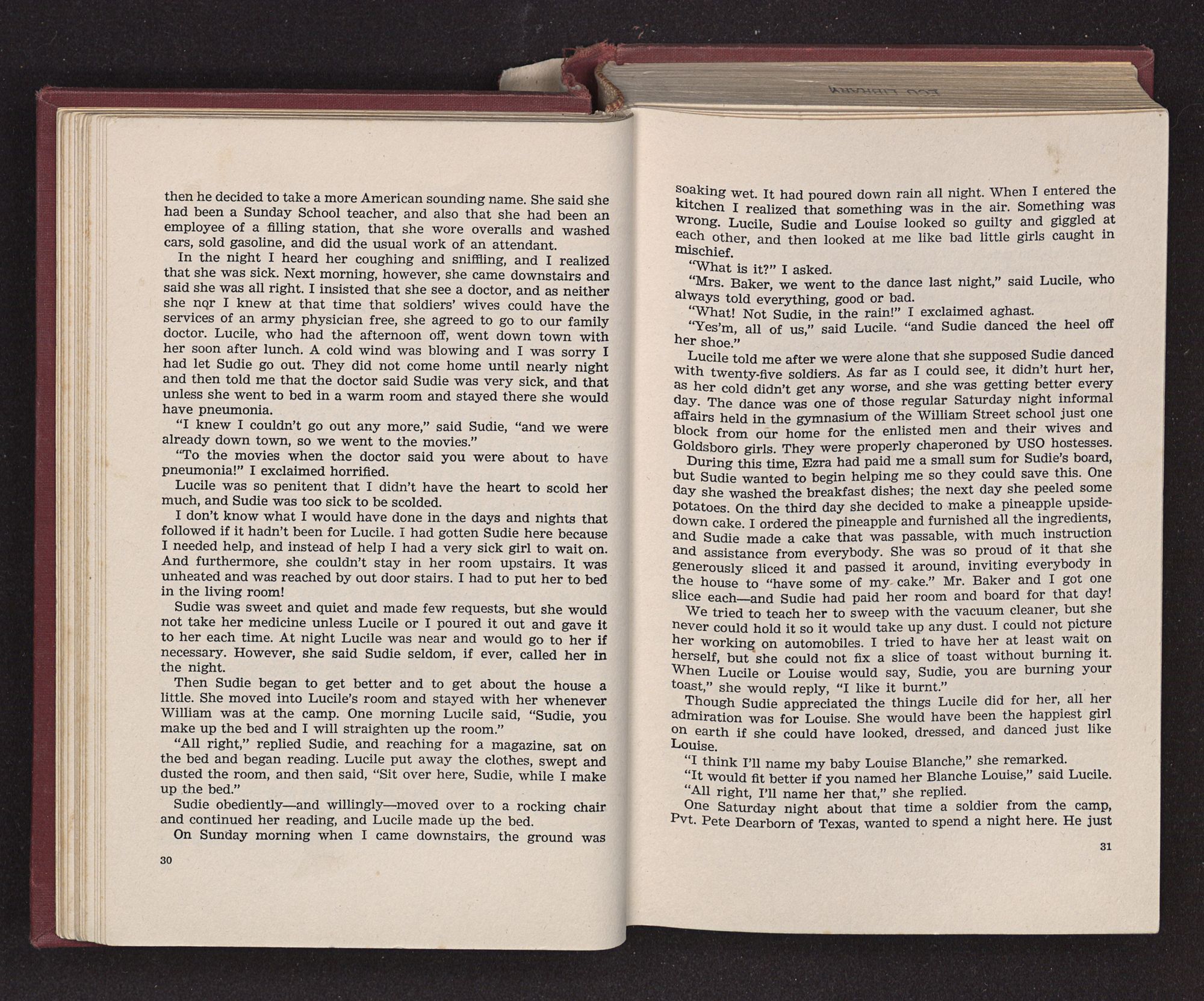 then he decided to take a more American sounding name. She said she had been a Sunday School teacher, and also that she had been an employee of a filling station, that she wore overalls and washed cars, sold gasoline, and did the usual work of an attendant.

In the night I heard her coughing and sniffling, and I realized that she was sick. Next morning, however, she came downstairs and said she was all right. I insisted that she see a doctor, and as neither she nor I knew at that time that soldiers' wives could have the services of an army physician free, she agreed to go to our family doctor. Lucile, who had the afternoon off, went down town with her soon after lunch. A cold wind was blowing and I was sorry I had let Sudie go out. They did not come home until nearly night and then told me that the doctor said Sudie was very sick, and that unless she went to bed in a warm room and stayed there she would have pneumonia.

"I knew I couldn't go out any more," said Sudie, "and we were already down town, so we went to the movies."

"To the movies when the doctor said you were about to have pneumonia!" I exclaimed horrified.

Lucile was so penitent that I didn't have the heart to scold her much, and Sudie was too sick to be scolded.

I don't know what I would have done in the days and nights that followed if it hadn't been for Lucile. I had gotten Sudie here because I needed help, and instead of help I had a very sick girl to wait on. And furthermore, she couldn't stay in her room upstairs. It was unheated and was reached by out door stairs. I had to put her to bed in the living room!

Sudie was sweet and quiet and made few requests, but she would not take her medicine unless Lucile or I poured it out and gave it to her each time. At night Lucile was near and would go to her if necessary. However, she said Sudie seldom, if ever, called her in the night.

Then Sudie began to get better and to get about the house a little. She moved into Lucile's room and stayed with her whenever William was at the camp. One morning Lucile said, "Sudie, you make up the bed and I will straighten up the room."

"All right," replied Sudie, and reaching for a magazine, sat on the bed and began reading. Lucile put away the clothes, swept and dusted the room, and then said, "Sit over here, Sudie, while I make up the bed."

Sudie obediently—and willingly—moved over to a rocking chair and continued her reading, and Lucile made up the bed.

On Sunday morning when I came downstairs, the ground was

30

soaking wet. It had poured down rain all night. When I entered the kitchen I realized that something was in the air. Something was wrong. Lucile, Sudie and Louise looked so guilty and giggled at each other, and then looked at me like bad little girls caught in mischief.

"What is it?" I asked.

"Mrs. Baker, we went to the dance last night," said Lucile, who always told everything, good or bad.

"What! Not Sudie, in the rain!" I exclaimed aghast.

"Yes'm, all of us," said Lucile. "and Sudie danced the heel off her shoe."

Lucile told me after we were alone that she supposed Sudie danced with twenty-five soldiers. As far as I could see, it didn't hurt her, as her cold didn't get any worse, and she was getting better every day. The dance was one of those regular Saturday night informal affairs held in the gymnasium of the William Street school just one block from our home for the enlisted men and their wives and Goldsboro girls. They were properly chaperoned by USO hostesses.

During this time, Ezra had paid me a small sum for Sudie's board, but Sudie wanted to begin helping me so they could save this. One day she washed the breakfast dishes; the next day she peeled some potatoes. On the third day she decided to make a pineapple upside-down cake. I ordered the pineapple and furnished all the ingredients, and Sudie made a cake that was passable, with much instruction and assistance from everybody. She was so proud of it that she generously sliced it and passed it around, inviting everybody in the house to "have some of my cake." Mr. Baker and I got one slice each—and Sudie had paid her room and board for that day!

We tried to teach her to sweep with the vacuum cleaner, but she never could hold it so it would take up any dust. I could not picture her working on automobiles. I tried to have her at least wait on herself, but she could not fix a slice of toast without burning it. When Lucile or Louise would say, Sudie, you are burning your toast," she would reply, "I like it burnt."

Though Sudie appreciated the things Lucile did for her, all her admiration was for Louise. She would have been the happiest girl on earth if she could have looked, dressed, and danced just like Louise.

"I think I'll name my baby Louise Blanche," she remarked.

"It would fit better if you named her Blanche Louise," said Lucile.

"All right, I'll name her that," she replied.

One Saturday night about that time a soldier from the camp, Pvt. Pete Dearborn of Texas, wanted to spend a night here. He just

31